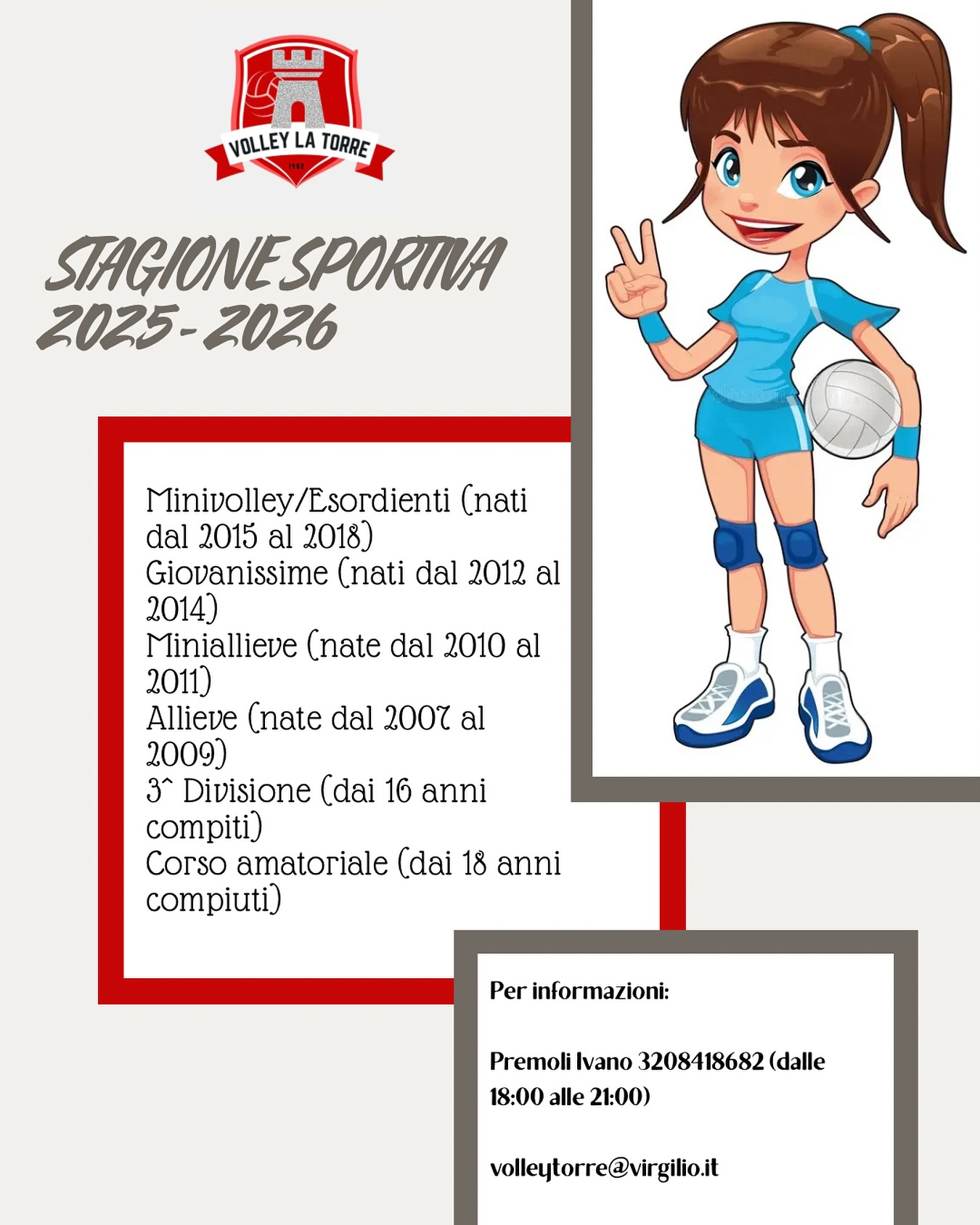 VOLLEY LA TORRE
1982

STAGIONE SPORTIVA
2025 - 2026

Minivolley/Esordienti (nati dal 2015 al 2018)
Giovanissime (nati dal 2012 al 2014)
Miniallieve (nate dal 2010 al 2011)
Allieve (nate dal 2007 al 2009)
3^ Divisione (dai 16 anni compiti)
Corso amatoriale (dai 18 anni compiuti)

Per informazioni:

Premoli Ivano 3208418682 (dalle 18:00 alle 21:00)

volleytorre@virgilio.it